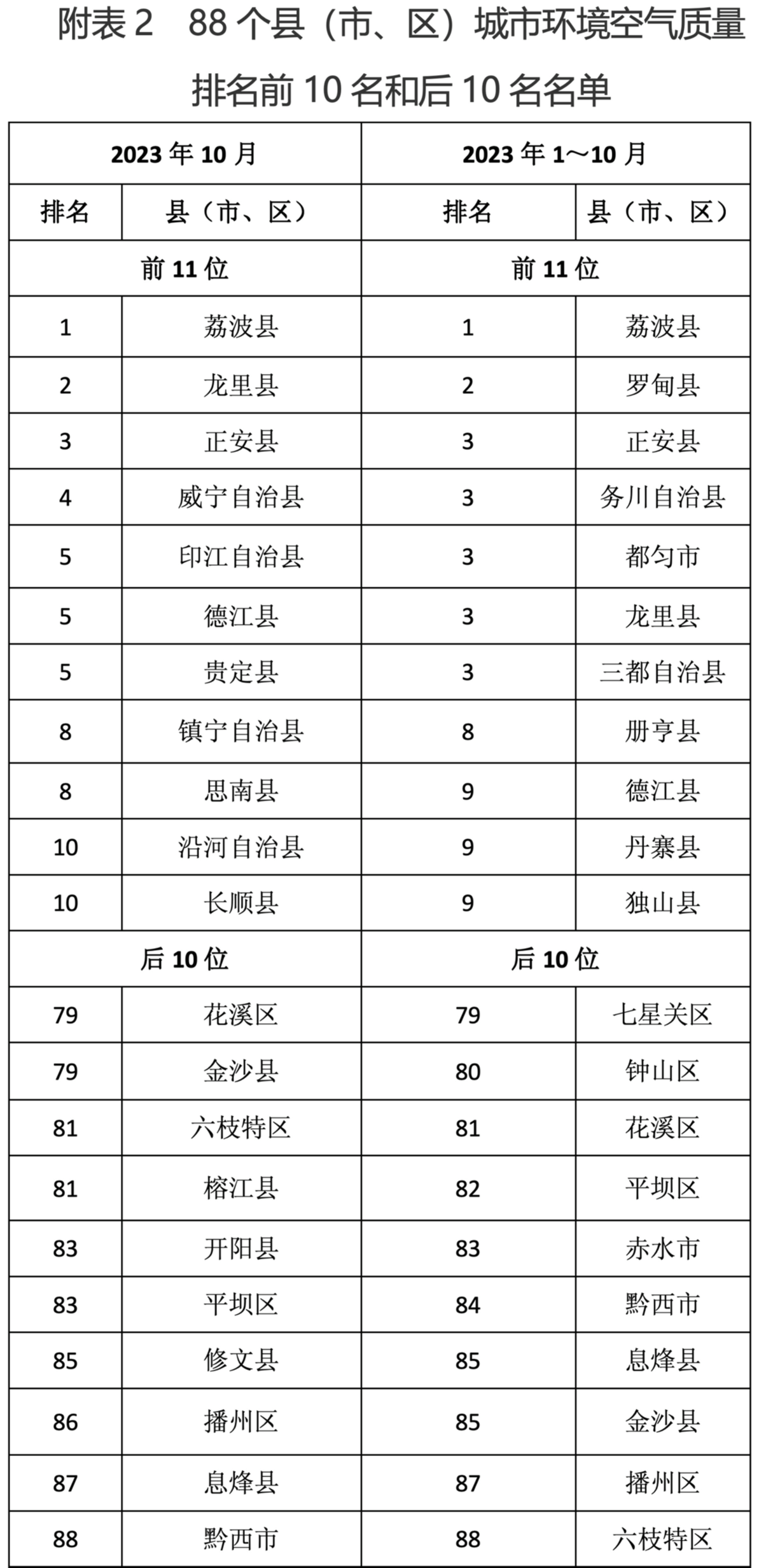 附表 2　88 个县（市、区）城市环境空气质量排名前 10 名和后 10 名名单

| 2023 年 10 月 | | 2023 年 1～10 月 | |
|---|---|---|---|
| 排名 | 县（市、区） | 排名 | 县（市、区） |
| 前 11 位 | | 前 11 位 | |
| 1 | 荔波县 | 1 | 荔波县 |
| 2 | 龙里县 | 2 | 罗甸县 |
| 3 | 正安县 | 3 | 正安县 |
| 4 | 威宁自治县 | 3 | 务川自治县 |
| 5 | 印江自治县 | 3 | 都匀市 |
| 5 | 德江县 | 3 | 龙里县 |
| 5 | 贵定县 | 3 | 三都自治县 |
| 8 | 镇宁自治县 | 8 | 册亨县 |
| 8 | 思南县 | 9 | 德江县 |
| 10 | 沿河自治县 | 9 | 丹寨县 |
| 10 | 长顺县 | 9 | 独山县 |
| 后 10 位 | | 后 10 位 | |
| 79 | 花溪区 | 79 | 七星关区 |
| 79 | 金沙县 | 80 | 钟山区 |
| 81 | 六枝特区 | 81 | 花溪区 |
| 81 | 榕江县 | 82 | 平坝区 |
| 83 | 开阳县 | 83 | 赤水市 |
| 83 | 平坝区 | 84 | 黔西市 |
| 85 | 修文县 | 85 | 息烽县 |
| 86 | 播州区 | 85 | 金沙县 |
| 87 | 息烽县 | 87 | 播州区 |
| 88 | 黔西市 | 88 | 六枝特区 |